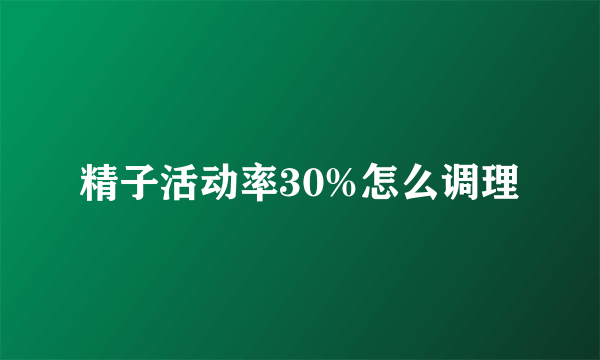 精子活动率30%怎么调理